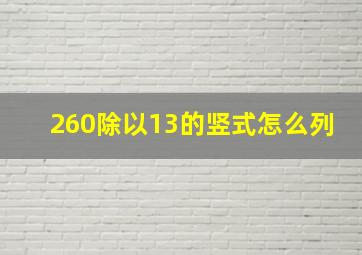 260除以13的竖式怎么列